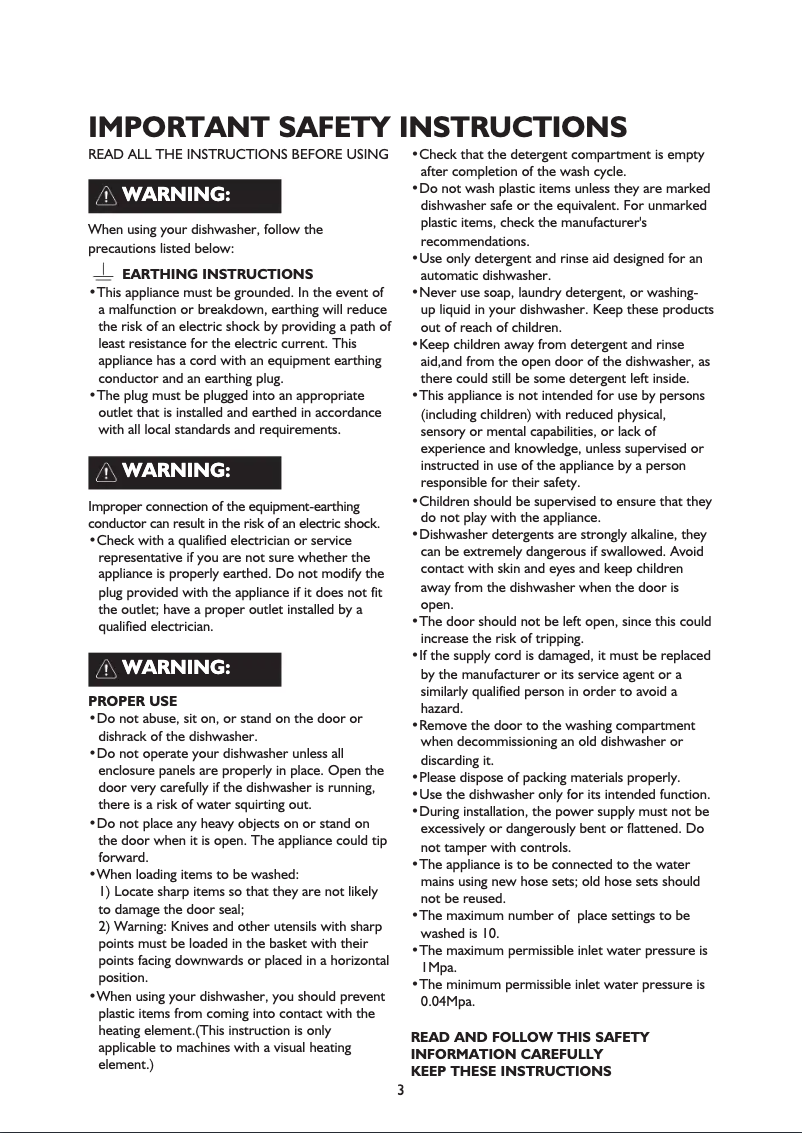 IMPORTANT SAFETY INSTRUCTIONS

READ ALL THE INSTRUCTIONS BEFORE USING

WARNING:

When using your dishwasher, follow the precautions listed below:

EARTHING INSTRUCTIONS

•This appliance must be grounded. In the event of a malfunction or breakdown, earthing will reduce the risk of an electric shock by providing a path of least resistance for the electric current. This appliance has a cord with an equipment earthing conductor and an earthing plug.
•The plug must be plugged into an appropriate outlet that is installed and earthed in accordance with all local standards and requirements.

WARNING:

Improper connection of the equipment-earthing conductor can result in the risk of an electric shock.
•Check with a qualified electrician or service representative if you are not sure whether the appliance is properly earthed. Do not modify the plug provided with the appliance if it does not fit the outlet; have a proper outlet installed by a qualified electrician.

WARNING:

PROPER USE
•Do not abuse, sit on, or stand on the door or dishrack of the dishwasher.
•Do not operate your dishwasher unless all enclosure panels are properly in place. Open the door very carefully if the dishwasher is running, there is a risk of water squirting out.
•Do not place any heavy objects on or stand on the door when it is open. The appliance could tip forward.
•When loading items to be washed:
1) Locate sharp items so that they are not likely to damage the door seal;
2) Warning: Knives and other utensils with sharp points must be loaded in the basket with their points facing downwards or placed in a horizontal position.
•When using your dishwasher, you should prevent plastic items from coming into contact with the heating element.(This instruction is only applicable to machines with a visual heating element.)

•Check that the detergent compartment is empty after completion of the wash cycle.
•Do not wash plastic items unless they are marked dishwasher safe or the equivalent. For unmarked plastic items, check the manufacturer's recommendations.
•Use only detergent and rinse aid designed for an automatic dishwasher.
•Never use soap, laundry detergent, or washing-up liquid in your dishwasher. Keep these products out of reach of children.
•Keep children away from detergent and rinse aid,and from the open door of the dishwasher, as there could still be some detergent left inside.
•This appliance is not intended for use by persons (including children) with reduced physical, sensory or mental capabilities, or lack of experience and knowledge, unless supervised or instructed in use of the appliance by a person responsible for their safety.
•Children should be supervised to ensure that they do not play with the appliance.
•Dishwasher detergents are strongly alkaline, they can be extremely dangerous if swallowed. Avoid contact with skin and eyes and keep children away from the dishwasher when the door is open.
•The door should not be left open, since this could increase the risk of tripping.
•If the supply cord is damaged, it must be replaced by the manufacturer or its service agent or a similarly qualified person in order to avoid a hazard.
•Remove the door to the washing compartment when decommissioning an old dishwasher or discarding it.
•Please dispose of packing materials properly.
•Use the dishwasher only for its intended function.
•During installation, the power supply must not be excessively or dangerously bent or flattened. Do not tamper with controls.
•The appliance is to be connected to the water mains using new hose sets; old hose sets should not be reused.
•The maximum number of place settings to be washed is 10.
•The maximum permissible inlet water pressure is 1Mpa.
•The minimum permissible inlet water pressure is 0.04Mpa.

READ AND FOLLOW THIS SAFETY INFORMATION CAREFULLY
KEEP THESE INSTRUCTIONS

3